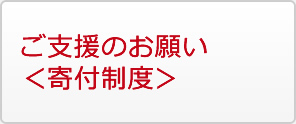 ご支援のお願い
＜寄付制度＞